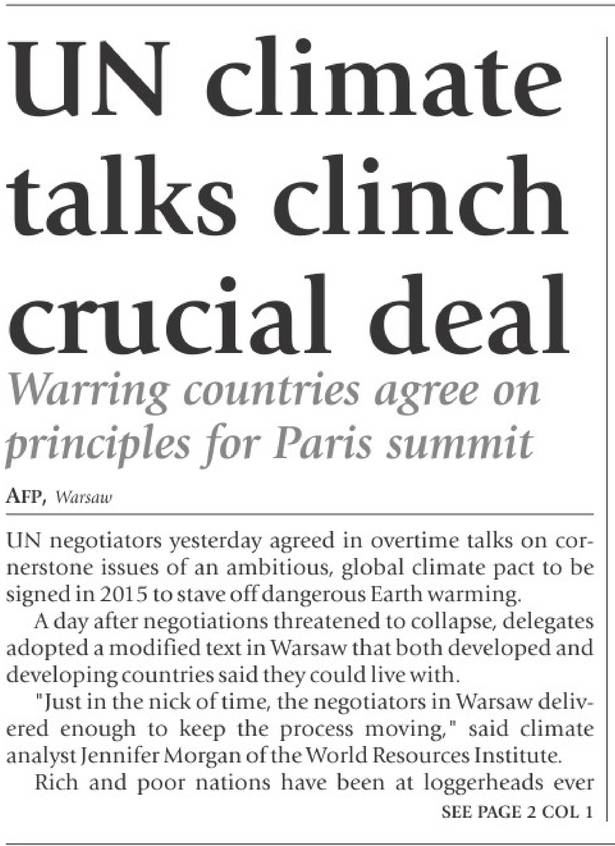 UN climate talks clinch crucial deal

Warring countries agree on principles for Paris summit

AFP, Warsaw

UN negotiators yesterday agreed in overtime talks on cornerstone issues of an ambitious, global climate pact to be signed in 2015 to stave off dangerous Earth warming.

A day after negotiations threatened to collapse, delegates adopted a modified text in Warsaw that both developed and developing countries said they could live with.

"Just in the nick of time, the negotiators in Warsaw delivered enough to keep the process moving," said climate analyst Jennifer Morgan of the World Resources Institute.

Rich and poor nations have been at loggerheads ever

SEE PAGE 2 COL 1